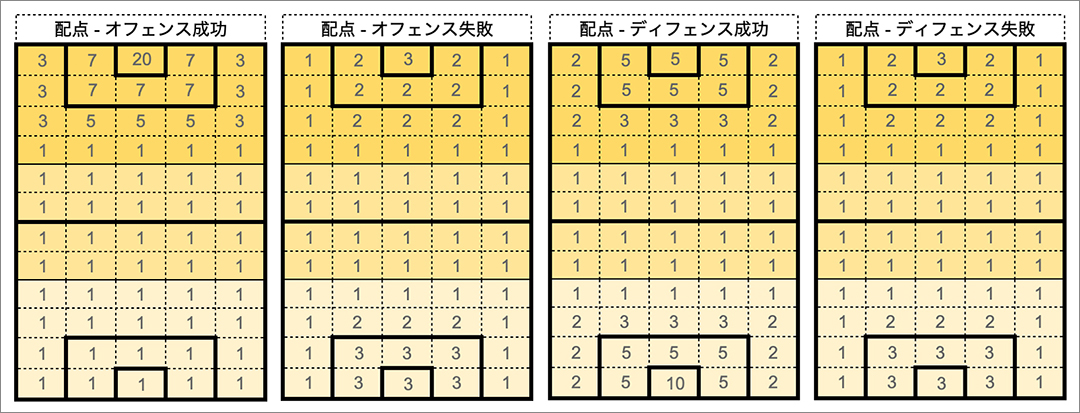 配点 - オフェンス成功

| 3 | 7 | 20 | 7 | 3 |
|---|---|---|---|---|
| 3 | 7 | 7 | 7 | 3 |
| 3 | 5 | 5 | 5 | 3 |
| 1 | 1 | 1 | 1 | 1 |
| 1 | 1 | 1 | 1 | 1 |
| 1 | 1 | 1 | 1 | 1 |
| 1 | 1 | 1 | 1 | 1 |
| 1 | 1 | 1 | 1 | 1 |
| 1 | 1 | 1 | 1 | 1 |
| 1 | 1 | 1 | 1 | 1 |
| 1 | 1 | 1 | 1 | 1 |
| 1 | 1 | 1 | 1 | 1 |

配点 - オフェンス失敗

| 1 | 2 | 3 | 2 | 1 |
|---|---|---|---|---|
| 1 | 2 | 2 | 2 | 1 |
| 1 | 2 | 2 | 2 | 1 |
| 1 | 1 | 1 | 1 | 1 |
| 1 | 1 | 1 | 1 | 1 |
| 1 | 1 | 1 | 1 | 1 |
| 1 | 1 | 1 | 1 | 1 |
| 1 | 1 | 1 | 1 | 1 |
| 1 | 1 | 1 | 1 | 1 |
| 1 | 2 | 2 | 2 | 1 |
| 1 | 3 | 3 | 3 | 1 |
| 1 | 3 | 3 | 3 | 1 |

配点 - ディフェンス成功

| 2 | 5 | 5 | 5 | 2 |
|---|---|---|---|---|
| 2 | 5 | 5 | 5 | 2 |
| 2 | 3 | 3 | 3 | 2 |
| 1 | 1 | 1 | 1 | 1 |
| 1 | 1 | 1 | 1 | 1 |
| 1 | 1 | 1 | 1 | 1 |
| 1 | 1 | 1 | 1 | 1 |
| 1 | 1 | 1 | 1 | 1 |
| 1 | 1 | 1 | 1 | 1 |
| 2 | 3 | 3 | 3 | 2 |
| 2 | 5 | 5 | 5 | 2 |
| 2 | 5 | 10 | 5 | 2 |

配点 - ディフェンス失敗

| 1 | 2 | 3 | 2 | 1 |
|---|---|---|---|---|
| 1 | 2 | 2 | 2 | 1 |
| 1 | 2 | 2 | 2 | 1 |
| 1 | 1 | 1 | 1 | 1 |
| 1 | 1 | 1 | 1 | 1 |
| 1 | 1 | 1 | 1 | 1 |
| 1 | 1 | 1 | 1 | 1 |
| 1 | 1 | 1 | 1 | 1 |
| 1 | 1 | 1 | 1 | 1 |
| 1 | 2 | 2 | 2 | 1 |
| 1 | 3 | 3 | 3 | 1 |
| 1 | 3 | 3 | 3 | 1 |